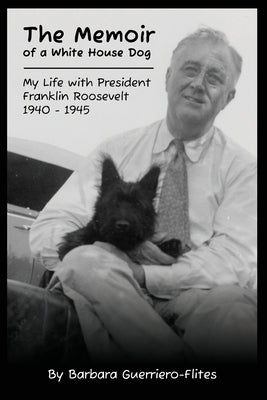 The Memoir
of a White House Dog

My Life with President Franklin Roosevelt 1940 - 1945

By Barbara Guerriero-Flites